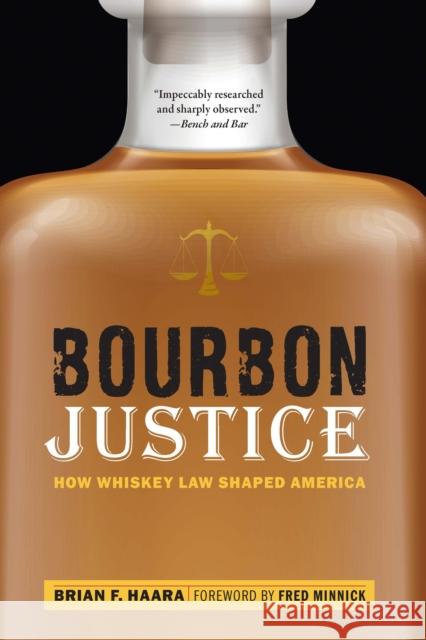 "Impeccably researched and sharply observed."
—Bench and Bar

BOURBON
JUSTICE

HOW WHISKEY LAW SHAPED AMERICA

BRIAN F. HAARA | FOREWORD BY FRED MINNICK